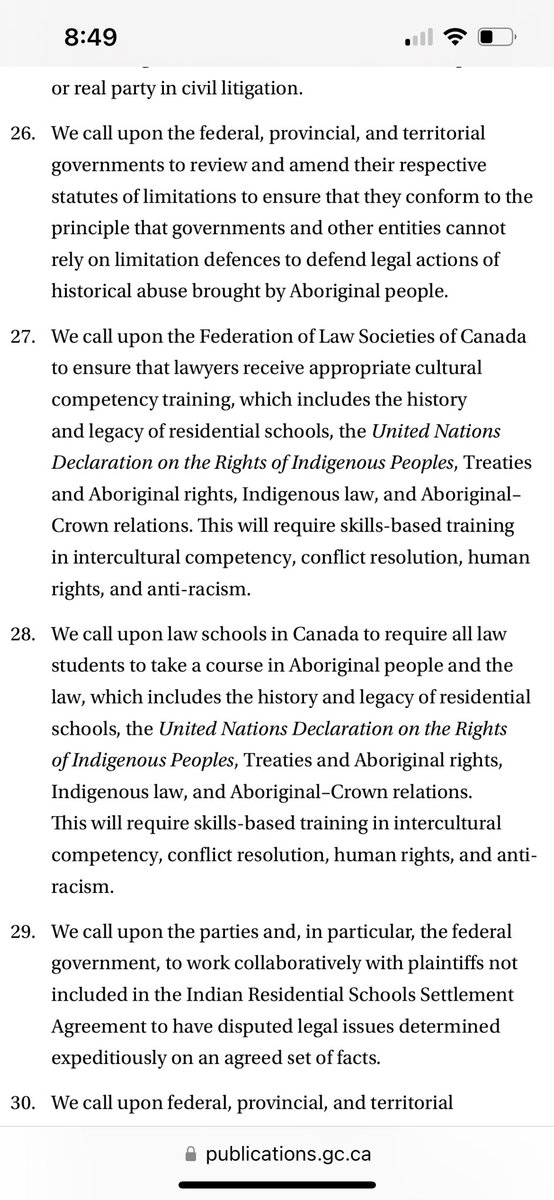 8:49

or real party in civil litigation.

26. We call upon the federal, provincial, and territorial governments to review and amend their respective statutes of limitations to ensure that they conform to the principle that governments and other entities cannot rely on limitation defences to defend legal actions of historical abuse brought by Aboriginal people.

27. We call upon the Federation of Law Societies of Canada to ensure that lawyers receive appropriate cultural competency training, which includes the history and legacy of residential schools, the United Nations Declaration on the Rights of Indigenous Peoples, Treaties and Aboriginal rights, Indigenous law, and Aboriginal–Crown relations. This will require skills-based training in intercultural competency, conflict resolution, human rights, and anti-racism.

28. We call upon law schools in Canada to require all law students to take a course in Aboriginal people and the law, which includes the history and legacy of residential schools, the United Nations Declaration on the Rights of Indigenous Peoples, Treaties and Aboriginal rights, Indigenous law, and Aboriginal–Crown relations. This will require skills-based training in intercultural competency, conflict resolution, human rights, and anti-racism.

29. We call upon the parties and, in particular, the federal government, to work collaboratively with plaintiffs not included in the Indian Residential Schools Settlement Agreement to have disputed legal issues determined expeditiously on an agreed set of facts.

30. We call upon federal, provincial, and territorial

publications.gc.ca